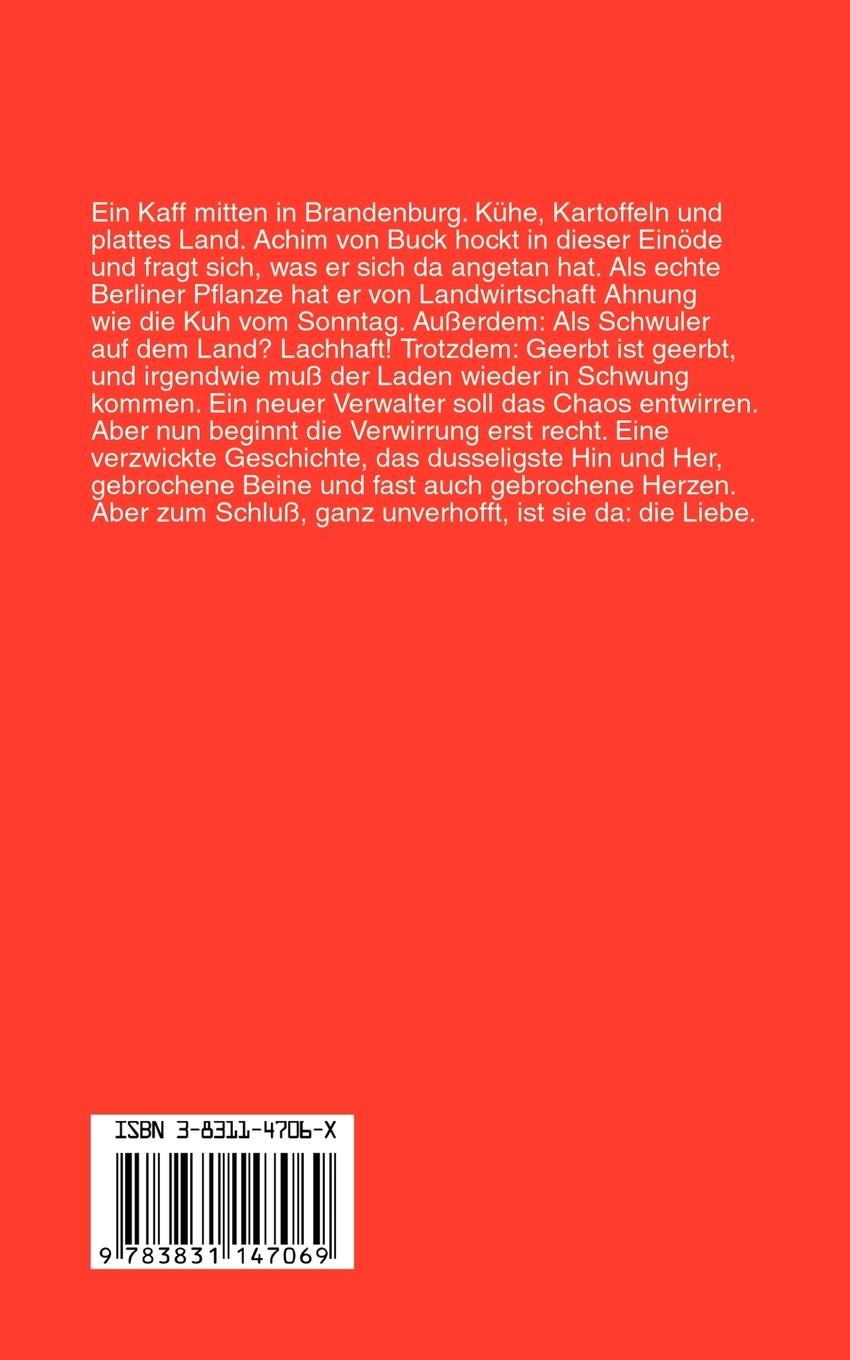 Ein Kaff mitten in Brandenburg. Kühe, Kartoffeln und plattes Land. Achim von Buck hockt in dieser Einöde und fragt sich, was er sich da angetan hat. Als echte Berliner Pflanze hat er von Landwirtschaft Ahnung wie die Kuh vom Sonntag. Außerdem: Als Schwuler auf dem Land? Lachhaft! Trotzdem: Geerbt ist geerbt, und irgendwie muß der Laden wieder in Schwung kommen. Ein neuer Verwalter soll das Chaos entwirren. Aber nun beginnt die Verwirrung erst recht. Eine verzwickte Geschichte, das dusseligste Hin und Her, gebrochene Beine und fast auch gebrochene Herzen. Aber zum Schluß, ganz unverhofft, ist sie da: die Liebe.

ISBN 3-8311-4706-X

9 783831 147069